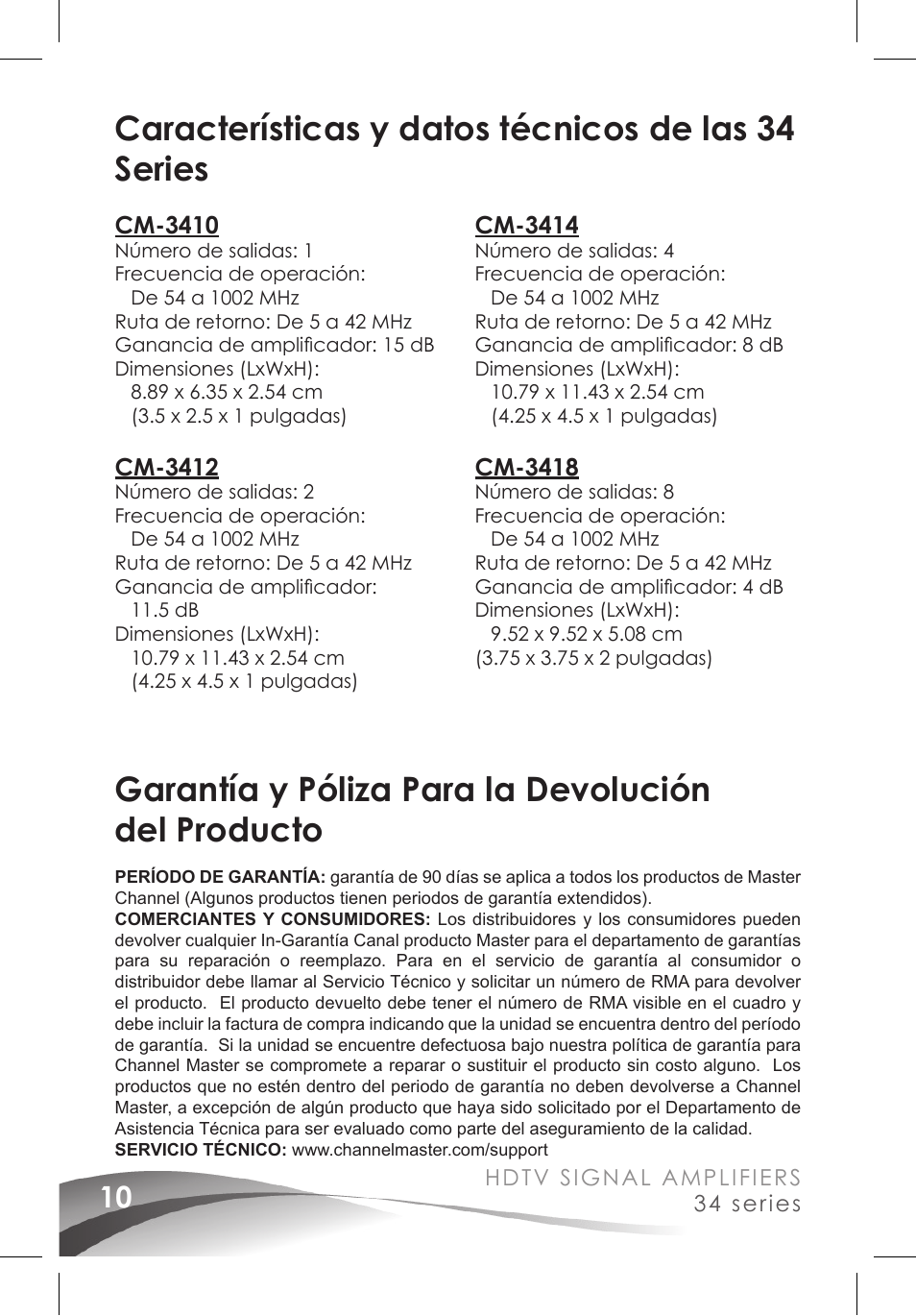 Características y datos técnicos de las 34 Series

CM-3410
Número de salidas: 1
Frecuencia de operación:
De 54 a 1002 MHz
Ruta de retorno: De 5 a 42 MHz
Ganancia de amplificador: 15 dB
Dimensiones (LxWxH):
8.89 x 6.35 x 2.54 cm
(3.5 x 2.5 x 1 pulgadas)

CM-3412
Número de salidas: 2
Frecuencia de operación:
De 54 a 1002 MHz
Ruta de retorno: De 5 a 42 MHz
Ganancia de amplificador:
11.5 dB
Dimensiones (LxWxH):
10.79 x 11.43 x 2.54 cm
(4.25 x 4.5 x 1 pulgadas)

CM-3414
Número de salidas: 4
Frecuencia de operación:
De 54 a 1002 MHz
Ruta de retorno: De 5 a 42 MHz
Ganancia de amplificador: 8 dB
Dimensiones (LxWxH):
10.79 x 11.43 x 2.54 cm
(4.25 x 4.5 x 1 pulgadas)

CM-3418
Número de salidas: 8
Frecuencia de operación:
De 54 a 1002 MHz
Ruta de retorno: De 5 a 42 MHz
Ganancia de amplificador: 4 dB
Dimensiones (LxWxH):
9.52 x 9.52 x 5.08 cm
(3.75 x 3.75 x 2 pulgadas)

Garantía y Póliza Para la Devolución del Producto

PERÍODO DE GARANTÍA: garantía de 90 días se aplica a todos los productos de Master Channel (Algunos productos tienen periodos de garantía extendidos).
COMERCIANTES Y CONSUMIDORES: Los distribuidores y los consumidores pueden devolver cualquier In-Garantía Canal producto Master para el departamento de garantías para su reparación o reemplazo. Para en el servicio de garantía al consumidor o distribuidor debe llamar al Servicio Técnico y solicitar un número de RMA para devolver el producto. El producto devuelto debe tener el número de RMA visible en el cuadro y debe incluir la factura de compra indicando que la unidad se encuentra dentro del período de garantía. Si la unidad se encuentre defectuosa bajo nuestra política de garantía para Channel Master se compromete a reparar o sustituir el producto sin costo alguno. Los productos que no estén dentro del periodo de garantía no deben devolverse a Channel Master, a excepción de algún producto que haya sido solicitado por el Departamento de Asistencia Técnica para ser evaluado como parte del aseguramiento de la calidad.
SERVICIO TÉCNICO: www.channelmaster.com/support

10
HDTV SIGNAL AMPLIFIERS
34 series